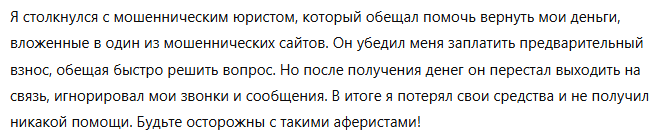 Я столкнулся с мошенническим юристом, который обещал помочь вернуть мои деньги, вложенные в один из мошеннических сайтов. Он убедил меня заплатить предварительный взнос, обещая быстро решить вопрос. Но после получения денег он перестал выходить на связь, игнорировал мои звонки и сообщения. В итоге я потерял свои средства и не получил никакой помощи. Будьте осторожны с такими аферистами!